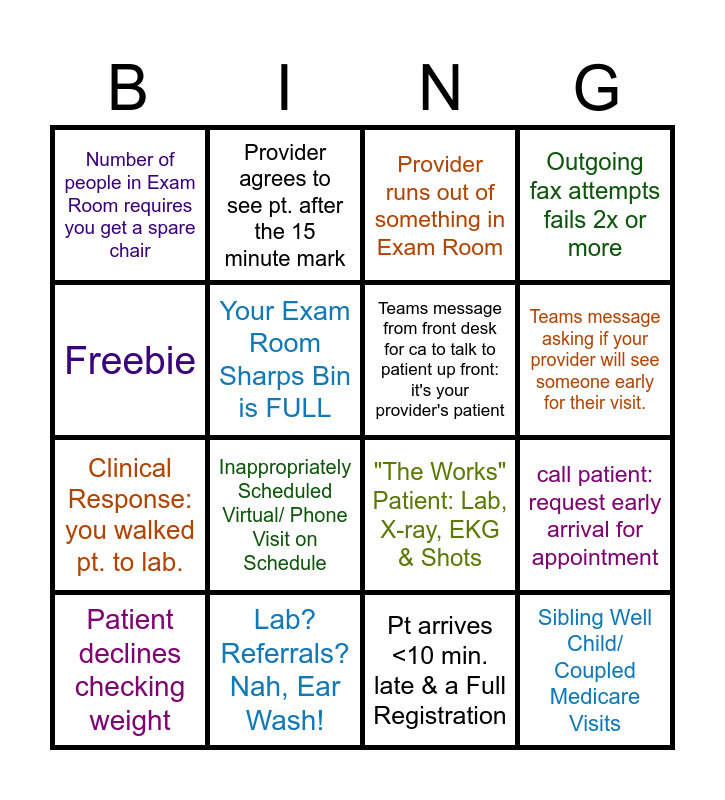 | B | I | N | G |
|---|---|---|---|
| Number of people in Exam Room requires you get a spare chair | Provider agrees to see pt. after the 15 minute mark | Provider runs out of something in Exam Room | Outgoing fax attempts fails 2x or more |
| Freebie | Your Exam Room Sharps Bin is FULL | Teams message from front desk for ca to talk to patient up front: it's your provider's patient | Teams message asking if your provider will see someone early for their visit. |
| Clinical Response: you walked pt. to lab. | Inappropriately Scheduled Virtual/ Phone Visit on Schedule | "The Works" Patient: Lab, X-ray, EKG & Shots | call patient: request early arrival for appointment |
| Patient declines checking weight | Lab? Referrals? Nah, Ear Wash! | Pt arrives <10 min. late & a Full Registration | Sibling Well Child/ Coupled Medicare Visits |